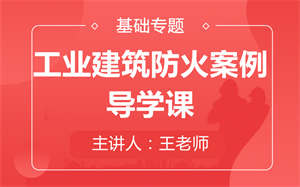 基础专题

工业建筑防火案例导学课

主讲人：王老师